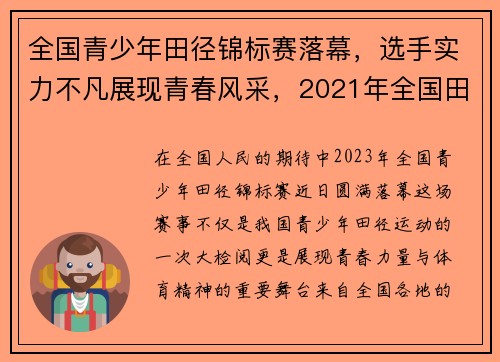 全国青少年田径锦标赛落幕，选手实力不凡展现青春风采，2021年全国田

在全国人民的期待中2023年全国青少年田径锦标赛近日圆满落幕这场赛事不仅是我国青少年田径运动的一次大检阅更是展现青春力量与体育精神的重要舞台来自全国各地的